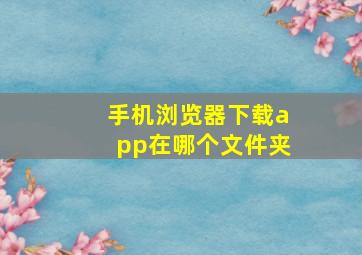 手机浏览器下载app在哪个文件夹